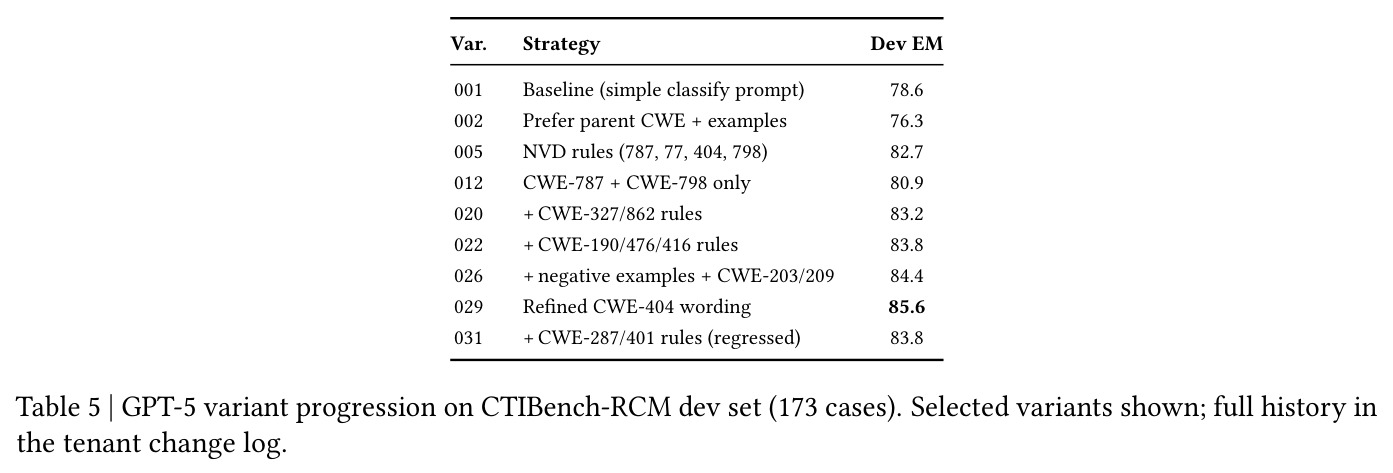 | Var. | Strategy | Dev EM |
|---|---|---|
| 001 | Baseline (simple classify prompt) | 78.6 |
| 002 | Prefer parent CWE + examples | 76.3 |
| 005 | NVD rules (787, 77, 404, 798) | 82.7 |
| 012 | CWE-787 + CWE-798 only | 80.9 |
| 020 | + CWE-327/862 rules | 83.2 |
| 022 | + CWE-190/476/416 rules | 83.8 |
| 026 | + negative examples + CWE-203/209 | 84.4 |
| 029 | Refined CWE-404 wording | 85.6 |
| 031 | + CWE-287/401 rules (regressed) | 83.8 |

Table 5 | GPT-5 variant progression on CTIBench-RCM dev set (173 cases). Selected variants shown; full history in the tenant change log.